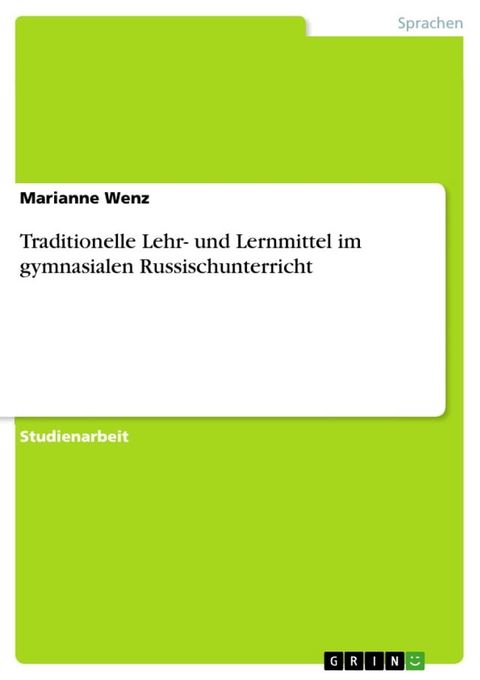 Sprachen

Marianne Wenz

Traditionelle Lehr- und Lernmittel im gymnasialen Russischunterricht

Studienarbeit

GRIN